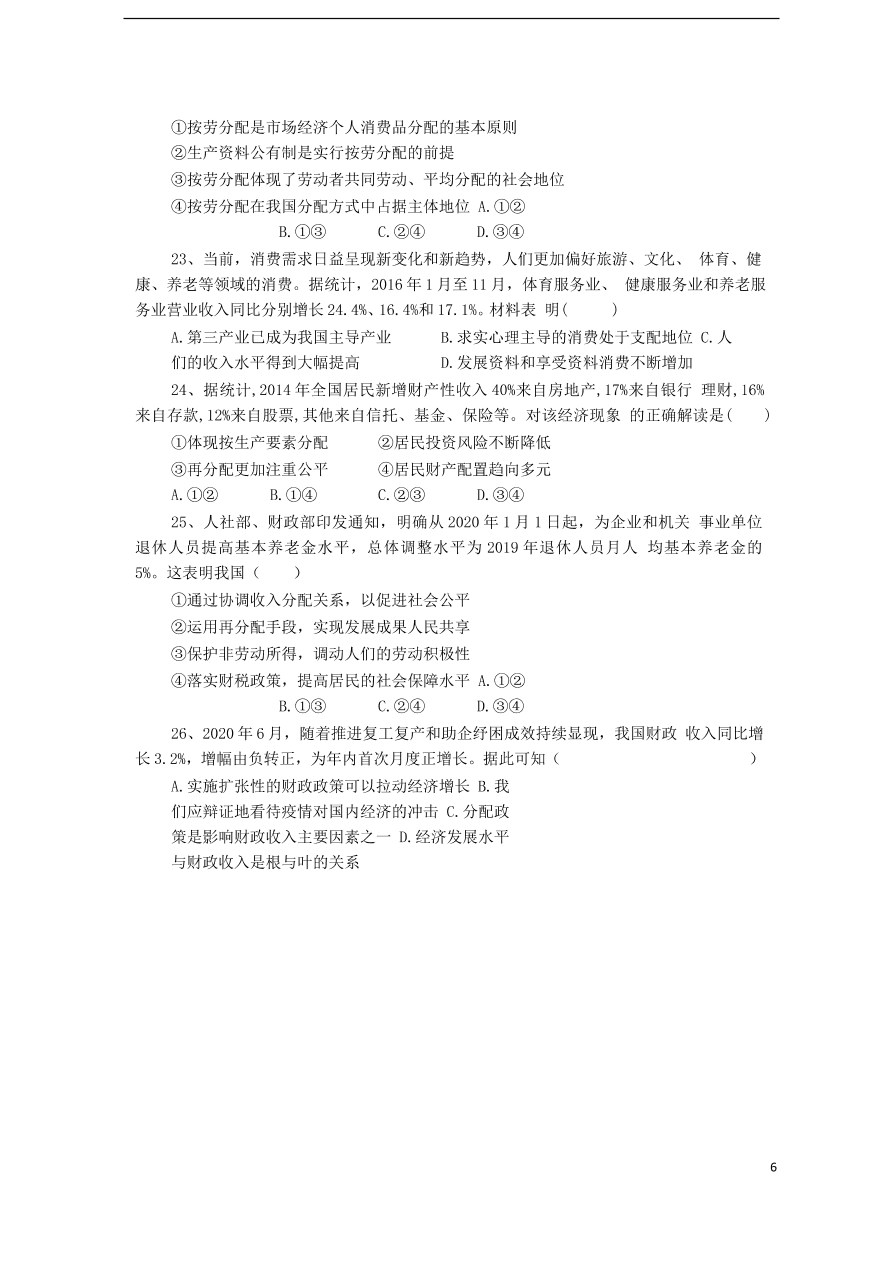 ①按劳分配是市场经济个人消费品分配的基本原则
②生产资料公有制是实行按劳分配的前提
③按劳分配体现了劳动者共同劳动、平均分配的社会地位
④按劳分配在我国分配方式中占据主体地位 A.①②
B.①③ C.②④ D.③④

23、当前，消费需求日益呈现新变化和新趋势，人们更加偏好旅游、文化、 体育、健康、养老等领域的消费。据统计，2016 年 1 月至 11 月，体育服务业、 健康服务业和养老服务业营业收入同比分别增长 24.4%、16.4%和 17.1%。材料表 明( )
A.第三产业已成为我国主导产业 B.求实心理主导的消费处于支配地位 C.人们的收入水平得到大幅提高 D.发展资料和享受资料消费不断增加

24、据统计,2014 年全国居民新增财产性收入 40%来自房地产,17%来自银行 理财,16%来自存款,12%来自股票,其他来自信托、基金、保险等。对该经济现象 的正确解读是( )
①体现按生产要素分配 ②居民投资风险不断降低
③再分配更加注重公平 ④居民财产配置趋向多元
A.①② B.①④ C.②③ D.③④

25、人社部、财政部印发通知，明确从 2020 年 1 月 1 日起，为企业和机关 事业单位退休人员提高基本养老金水平，总体调整水平为 2019 年退休人员月人 均基本养老金的 5%。这表明我国（ ）
①通过协调收入分配关系，以促进社会公平
②运用再分配手段，实现发展成果人民共享
③保护非劳动所得，调动人们的劳动积极性
④落实财税政策，提高居民的社会保障水平 A.①②
B.①③ C.②④ D.③④

26、2020 年 6 月，随着推进复工复产和助企纾困成效持续显现，我国财政 收入同比增长 3.2%，增幅由负转正，为年内首次月度正增长。据此可知（ ）
A.实施扩张性的财政政策可以拉动经济增长 B.我们应辩证地看待疫情对国内经济的冲击 C.分配政策是影响财政收入主要因素之一 D.经济发展水平与财政收入是根与叶的关系

6